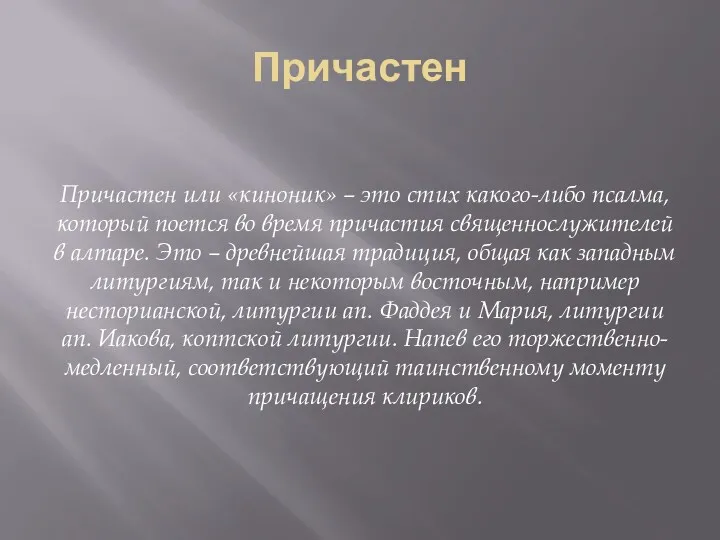 Причастен

Причастен или «киноник» – это стих какого-либо псалма, который поется во время причастия священнослужителей в алтаре. Это – древнейшая традиция, общая как западным литургиям, так и некоторым восточным, например несторианской, литургии ап. Фаддея и Мария, литургии ап. Иакова, коптской литургии. Напев его торжественно-медленный, соответствующий таинственному моменту причащения клириков.